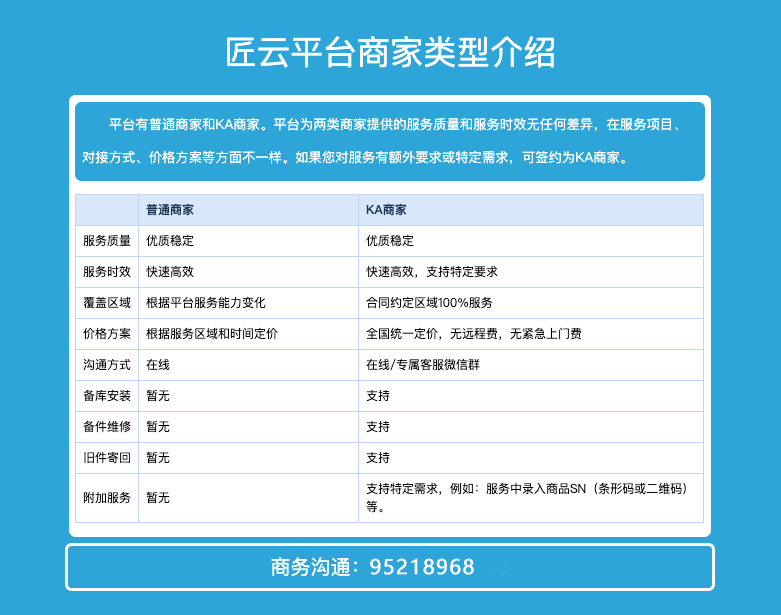 匠云平台商家类型介绍

平台有普通商家和KA商家。平台为两类商家提供的服务质量和服务时效无任何差异，在服务项目、对接方式、价格方案等方面不一样。如果您对服务有额外要求或特定需求，可签约为KA商家。

| | 普通商家 | KA商家 |
|---|---|---|
| 服务质量 | 优质稳定 | 优质稳定 |
| 服务时效 | 快速高效 | 快速高效，支持特定要求 |
| 覆盖区域 | 根据平台服务能力变化 | 合同约定区域100%服务 |
| 价格方案 | 根据服务区域和时间定价 | 全国统一定价，无远程费，无紧急上门费 |
| 沟通方式 | 在线 | 在线/专属客服微信群 |
| 备库安装 | 暂无 | 支持 |
| 备件维修 | 暂无 | 支持 |
| 旧件寄回 | 暂无 | 支持 |
| 附加服务 | 暂无 | 支持特定需求，例如：服务中录入商品SN（条形码或二维码）等。 |

商务沟通：95218968